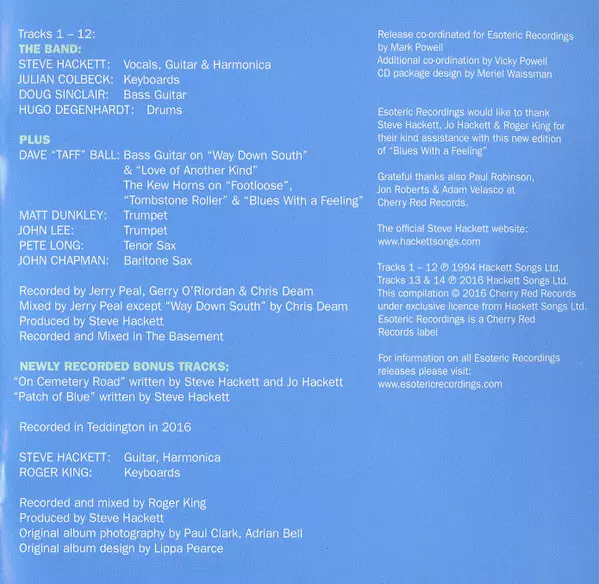 Tracks 1 – 12:
THE BAND:
STEVE HACKETT: Vocals, Guitar & Harmonica
JULIAN COLBECK: Keyboards
DOUG SINCLAIR: Bass Guitar
HUGO DEGENHARDT: Drums

PLUS
DAVE "TAFF" BALL: Bass Guitar on "Way Down South" & "Love of Another Kind"
The Kew Horns on "Footloose", "Tombstone Roller" & "Blues With a Feeling"
MATT DUNKLEY: Trumpet
JOHN LEE: Trumpet
PETE LONG: Tenor Sax
JOHN CHAPMAN: Baritone Sax

Recorded by Jerry Peal, Gerry O'Riordan & Chris Deam
Mixed by Jerry Peal except "Way Down South" by Chris Deam
Produced by Steve Hackett
Recorded and Mixed in The Basement

NEWLY RECORDED BONUS TRACKS:
"On Cemetery Road" written by Steve Hackett and Jo Hackett
"Patch of Blue" written by Steve Hackett

Recorded in Teddington in 2016

STEVE HACKETT: Guitar, Harmonica
ROGER KING: Keyboards

Recorded and mixed by Roger King
Produced by Steve Hackett
Original album photography by Paul Clark, Adrian Bell
Original album design by Lippa Pearce

Release co-ordinated for Esoteric Recordings by Mark Powell
Additional co-ordination by Vicky Powell
CD package design by Meriel Waissman

Esoteric Recordings would like to thank Steve Hackett, Jo Hackett & Roger King for their kind assistance with this new edition of "Blues With a Feeling"

Grateful thanks also Paul Robinson, Jon Roberts & Adam Velasco at Cherry Red Records.

The official Steve Hackett website:
www.hackettsongs.com

Tracks 1 – 12 ℗ 1994 Hackett Songs Ltd.
Tracks 13 & 14 ℗ 2016 Hackett Songs Ltd.
This compilation © 2016 Cherry Red Records under exclusive licence from Hackett Songs Ltd.
Esoteric Recordings is a Cherry Red Records label

For information on all Esoteric Recordings releases please visit:
www.esotericrecordings.com